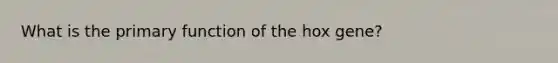 What is the primary function of the hox gene?